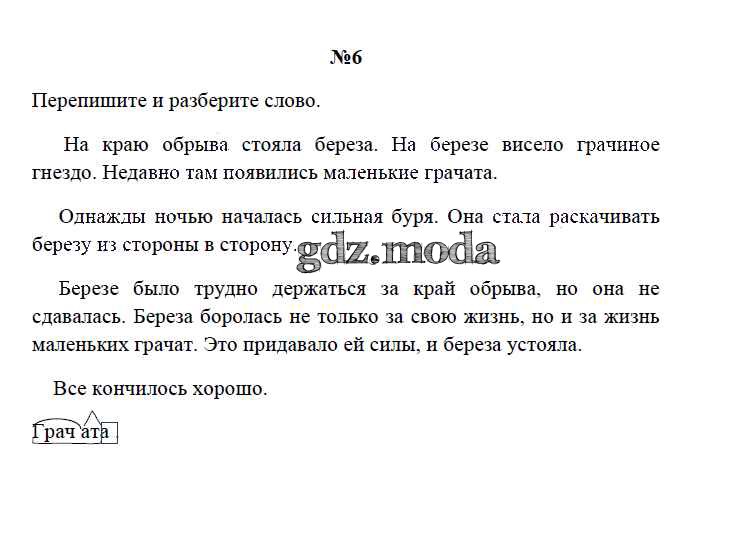 №6

Перепишите и разберите слово.

На краю обрыва стояла береза. На березе висело грачиное гнездо. Недавно там появились маленькие грачата.

Однажды ночью началась сильная буря. Она стала раскачивать березу из стороны в сторону.

gdz.moda

Березе было трудно держаться за край обрыва, но она не сдавалась. Береза боролась не только за свою жизнь, но и за жизнь маленьких грачат. Это придавало ей силы, и береза устояла.

Все кончилось хорошо.

Грачата